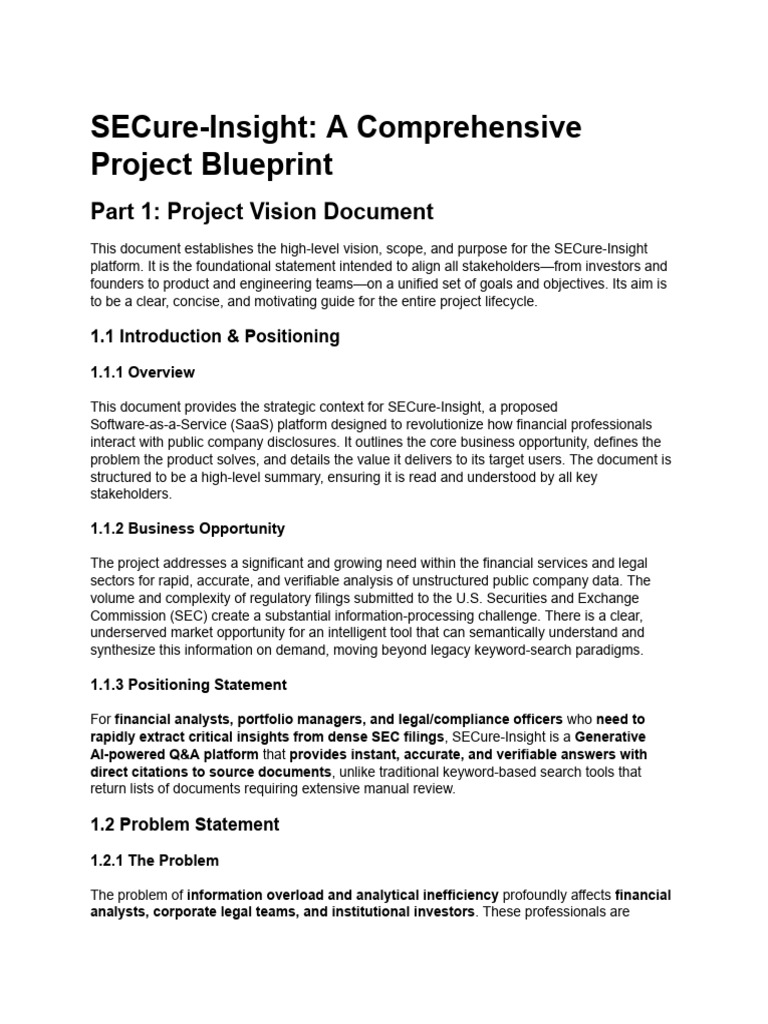 SECure-Insight: A Comprehensive Project Blueprint

Part 1: Project Vision Document

This document establishes the high-level vision, scope, and purpose for the SECure-Insight platform. It is the foundational statement intended to align all stakeholders—from investors and founders to product and engineering teams—on a unified set of goals and objectives. Its aim is to be a clear, concise, and motivating guide for the entire project lifecycle.

1.1 Introduction & Positioning

1.1.1 Overview

This document provides the strategic context for SECure-Insight, a proposed Software-as-a-Service (SaaS) platform designed to revolutionize how financial professionals interact with public company disclosures. It outlines the core business opportunity, defines the problem the product solves, and details the value it delivers to its target users. The document is structured to be a high-level summary, ensuring it is read and understood by all key stakeholders.

1.1.2 Business Opportunity

The project addresses a significant and growing need within the financial services and legal sectors for rapid, accurate, and verifiable analysis of unstructured public company data. The volume and complexity of regulatory filings submitted to the U.S. Securities and Exchange Commission (SEC) create a substantial information-processing challenge. There is a clear, underserved market opportunity for an intelligent tool that can semantically understand and synthesize this information on demand, moving beyond legacy keyword-search paradigms.

1.1.3 Positioning Statement

For financial analysts, portfolio managers, and legal/compliance officers who need to rapidly extract critical insights from dense SEC filings, SECure-Insight is a Generative AI-powered Q&A platform that provides instant, accurate, and verifiable answers with direct citations to source documents, unlike traditional keyword-based search tools that return lists of documents requiring extensive manual review.

1.2 Problem Statement

1.2.1 The Problem

The problem of information overload and analytical inefficiency profoundly affects financial analysts, corporate legal teams, and institutional investors. These professionals are